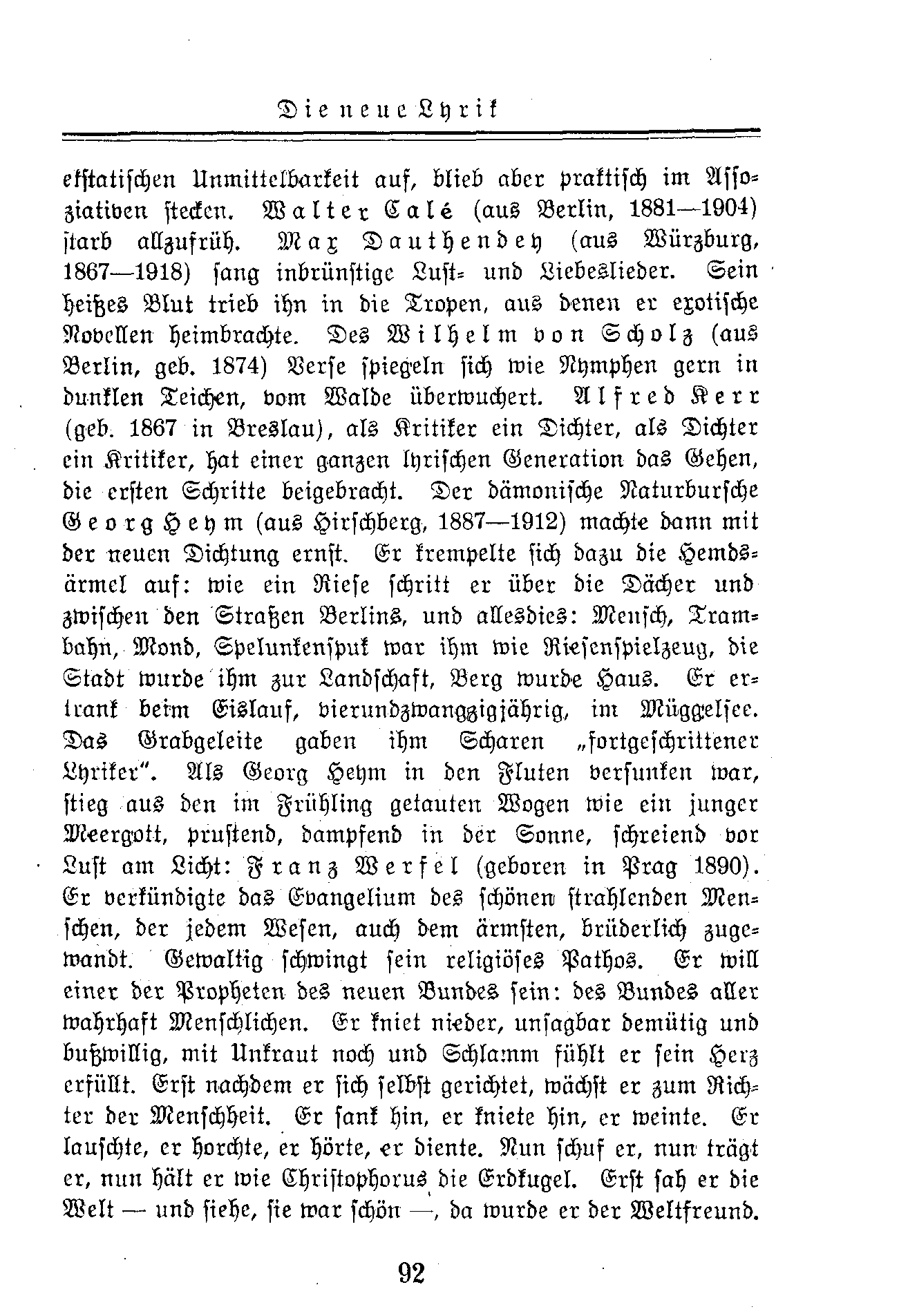 Die neue Lyrik

ekstatischen Unmittelbarkeit auf, blieb aber praktisch im Assoziativen stecken. Walter Calé (aus Berlin, 1881—1904) starb allzufrüh. Max Dauthendey (aus Würzburg, 1867—1918) sang inbrünstige Lust- und Liebeslieder. Sein heißes Blut trieb ihn in die Tropen, aus denen er exotische Novellen heimbrachte. Des Wilhelm von Scholz (aus Berlin, geb. 1874) Verse spiegeln sich wie Nymphen gern in dunklen Teichen, vom Walde überwuchert. Alfred Kerr (geb. 1867 in Breslau), als Kritiker ein Dichter, als Dichter ein Kritiker, hat einer ganzen lyrischen Generation das Gehen, die ersten Schritte beigebracht. Der dämonische Naturbursche Georg Heym (aus Hirschberg, 1887—1912) machte dann mit der neuen Dichtung ernst. Er krempelte sich dazu die Hemdsärmel auf: wie ein Riese schritt er über die Dächer und zwischen den Straßen Berlins, und allesdies: Mensch, Trambahn, Mond, Spelunkenspuk war ihm wie Riesenspielzeug, die Stadt wurde ihm zur Landschaft, Berg wurde Haus. Er ertrank beim Eislauf, vierundzwanggigjährig, im Müggelsee. Das Grabgeleite gaben ihm Scharen „fortgeschrittener Lyriker". Als Georg Heym in den Fluten versunken war, stieg aus den im Frühling getauten Wogen wie ein junger Meergott, prustend, dampfend in der Sonne, schreiend vor Lust am Licht: Franz Werfel (geboren in Prag 1890). Er verkündigte das Evangelium des schönen strahlenden Menschen, der jedem Wesen, auch dem ärmsten, brüderlich zugewandt. Gewaltig schwingt sein religiöses Pathos. Er will einer der Propheten des neuen Bundes sein: des Bundes aller wahrhaft Menschlichen. Er kniet nieder, unsagbar demütig und bußwillig, mit Unkraut noch und Schlamm fühlt er sein Herz erfüllt. Erst nachdem er sich selbst gerichtet, wächst er zum Richter der Menschheit. Er sank hin, er kniete hin, er weinte. Er lauschte, er horchte, er hörte, er diente. Nun schuf er, nun trägt er, nun hält er wie Christophorus die Erdkugel. Erst sah er die Welt — und siehe, sie war schön —, da wurde er der Weltfreund.

92